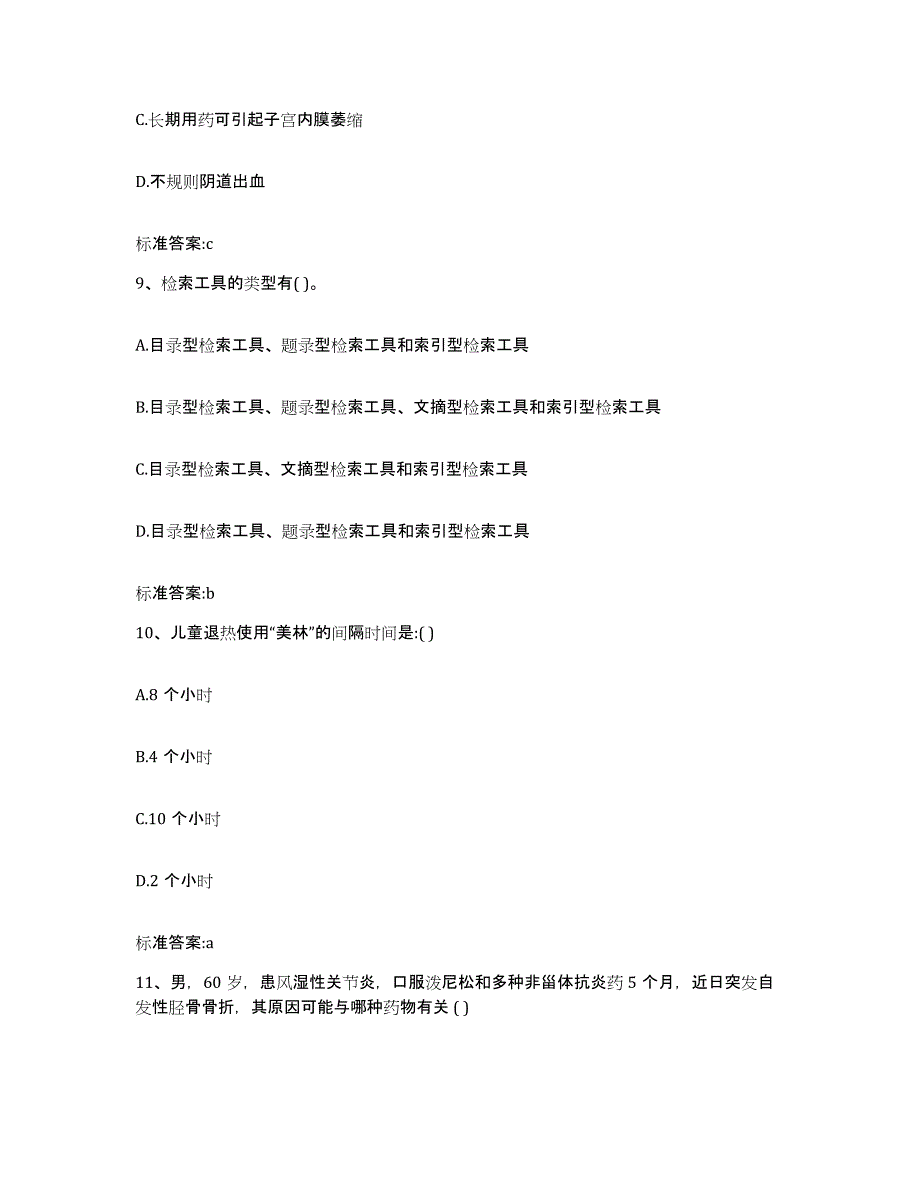 C.长期用药可引起子宫内膜萎缩

D.不规则阴道出血

标准答案:c

9、检索工具的类型有( )。

A.目录型检索工具、题录型检索工具和索引型检索工具

B.目录型检索工具、题录型检索工具、文摘型检索工具和索引型检索工具

C.目录型检索工具、文摘型检索工具和索引型检索工具

D.目录型检索工具、题录型检索工具和索引型检索工具

标准答案:b

10、儿童退热使用“美林”的间隔时间是:( )

A.8 个小时

B.4 个小时

C.10 个小时

D.2 个小时

标准答案:a

11、男，60 岁，患风湿性关节炎，口服泼尼松和多种非甾体抗炎药 5 个月，近日突发自发性胫骨骨折，其原因可能与哪种药物有关 ( )